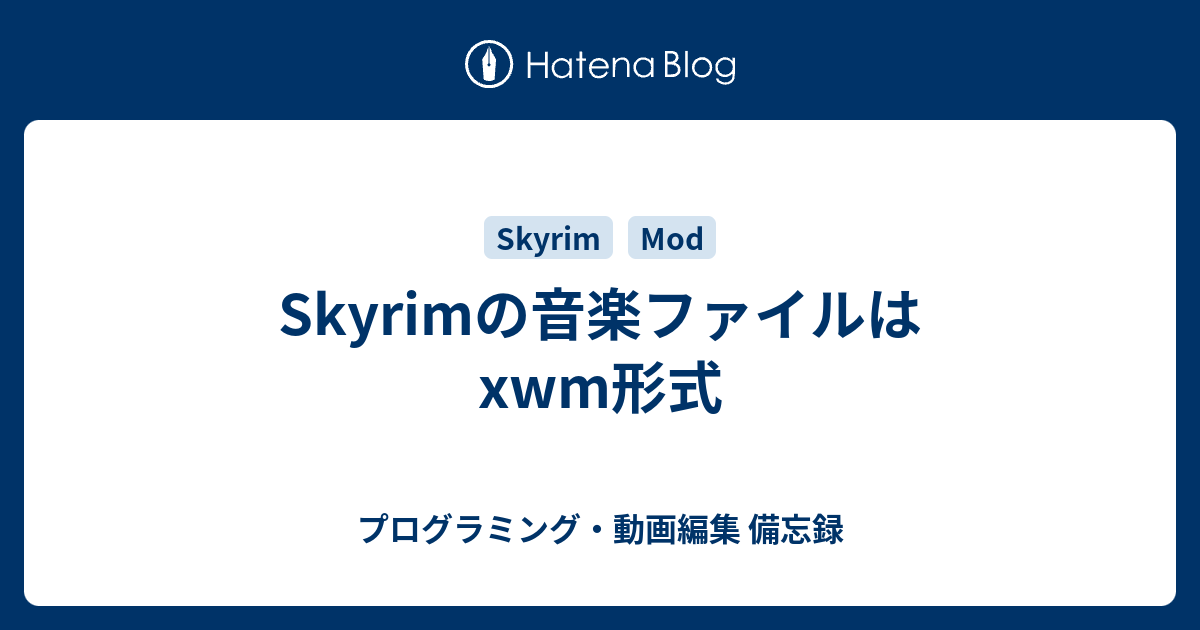 Hatena Blog

Skyrim Mod

Skyrimの音楽ファイルはxwm形式

プログラミング・動画編集 備忘録